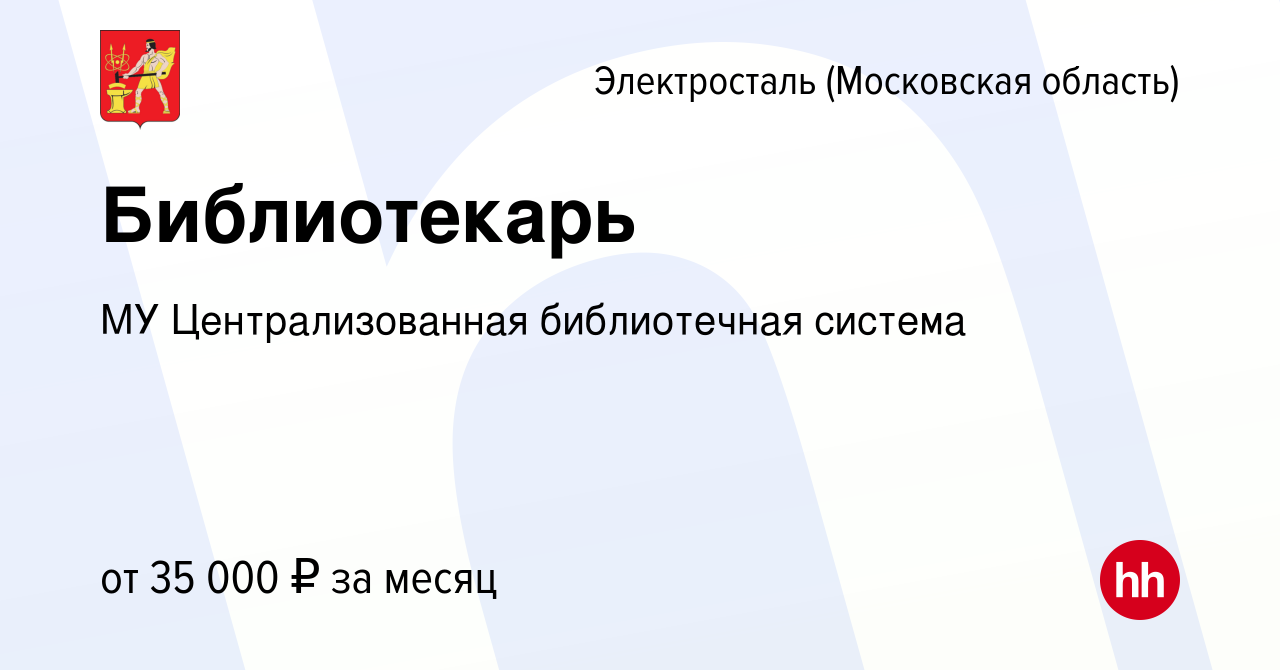 Электросталь (Московская область)

Библиотекарь

МУ Централизованная библиотечная система

от 35 000 ₽ за месяц

hh